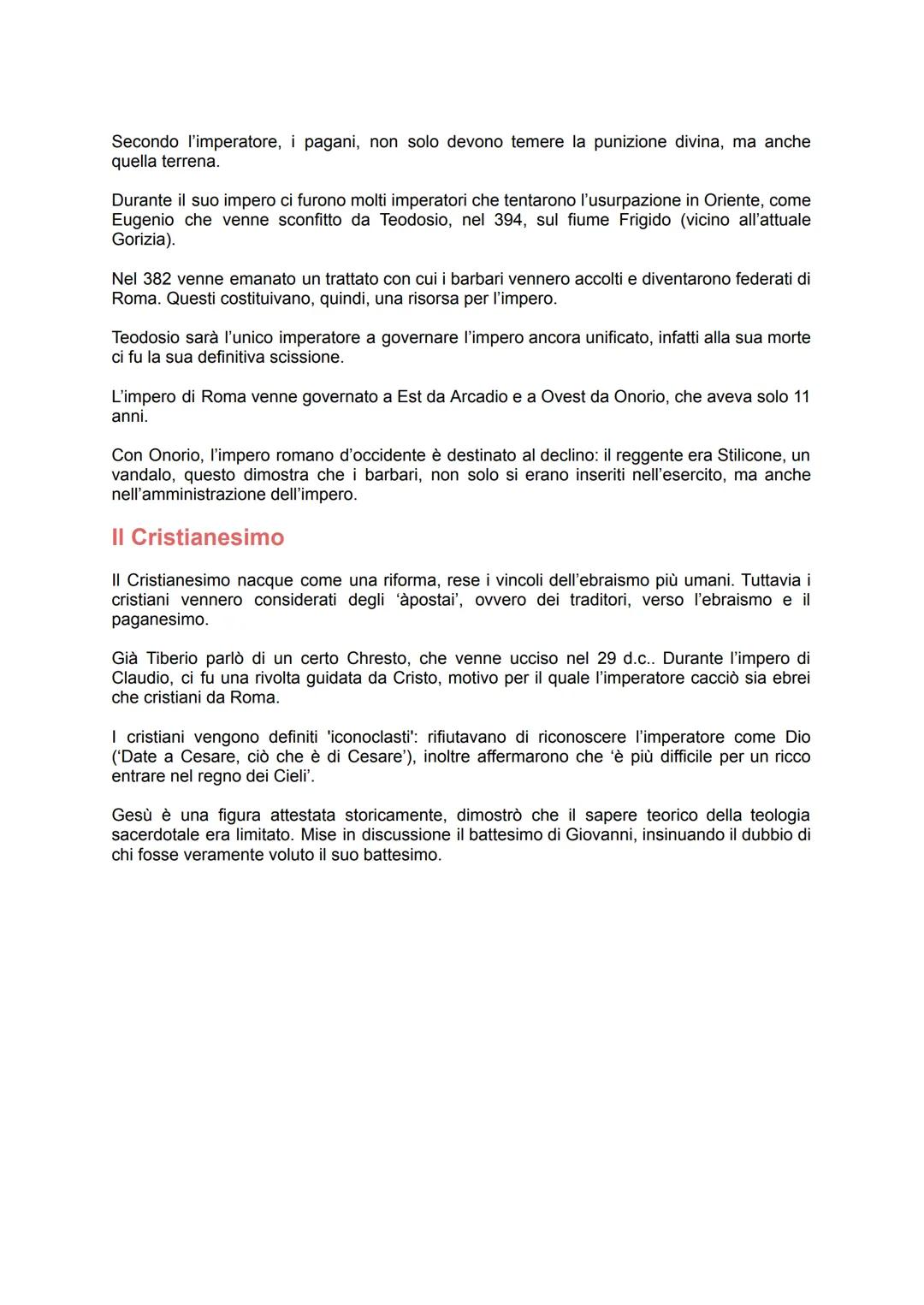 Secondo l'imperatore, i pagani, non solo devono temere la punizione divina, ma anche quella terrena.

Durante il suo impero ci furono molti imperatori che tentarono l'usurpazione in Oriente, come Eugenio che venne sconfitto da Teodosio, nel 394, sul fiume Frigido (vicino all'attuale Gorizia).

Nel 382 venne emanato un trattato con cui i barbari vennero accolti e diventarono federati di Roma. Questi costituivano, quindi, una risorsa per l'impero.

Teodosio sarà l'unico imperatore a governare l'impero ancora unificato, infatti alla sua morte ci fu la sua definitiva scissione.

L'impero di Roma venne governato a Est da Arcadio e a Ovest da Onorio, che aveva solo 11 anni.

Con Onorio, l'impero romano d'occidente è destinato al declino: il reggente era Stilicone, un vandalo, questo dimostra che i barbari, non solo si erano inseriti nell'esercito, ma anche nell'amministrazione dell'impero.

Il Cristianesimo

Il Cristianesimo nacque come una riforma, rese i vincoli dell'ebraismo più umani. Tuttavia i cristiani vennero considerati degli 'àpostai', ovvero dei traditori, verso l'ebraismo e il paganesimo.

Già Tiberio parlò di un certo Chresto, che venne ucciso nel 29 d.c.. Durante l'impero di Claudio, ci fu una rivolta guidata da Cristo, motivo per il quale l'imperatore cacciò sia ebrei che cristiani da Roma.

I cristiani vengono definiti 'iconoclasti': rifiutavano di riconoscere l'imperatore come Dio ('Date a Cesare, ciò che è di Cesare'), inoltre affermarono che 'è più difficile per un ricco entrare nel regno dei Cieli'.

Gesù è una figura attestata storicamente, dimostrò che il sapere teorico della teologia sacerdotale era limitato. Mise in discussione il battesimo di Giovanni, insinuando il dubbio di chi fosse veramente voluto il suo battesimo.